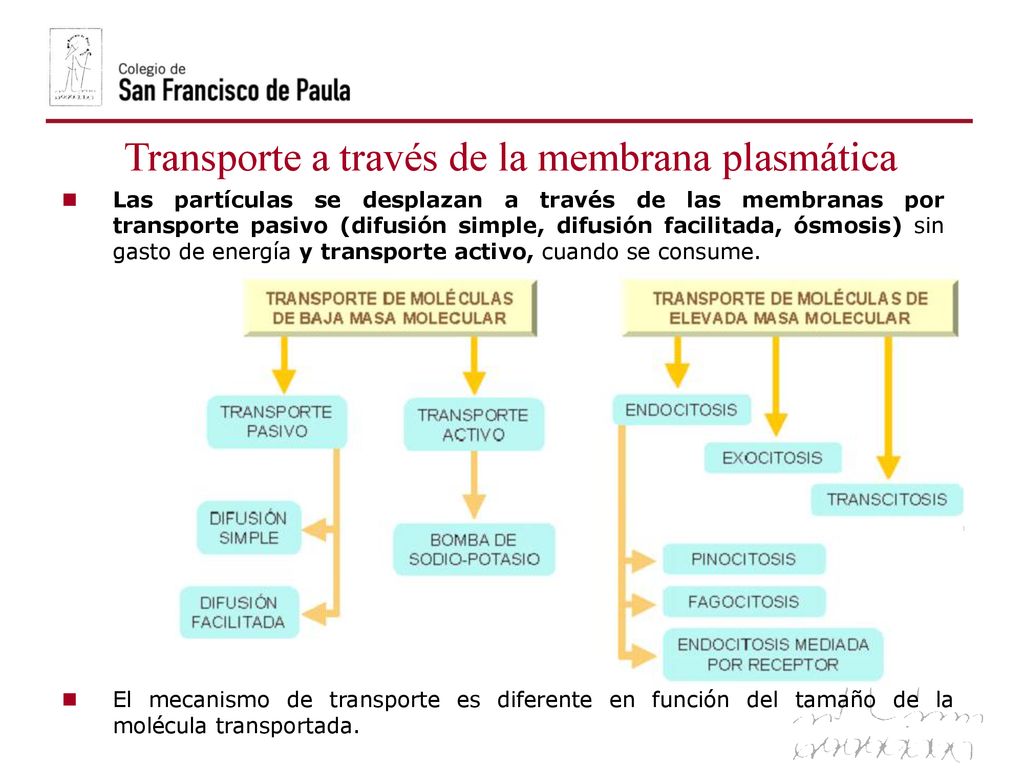 Colegio de
San Francisco de Paula

Transporte a través de la membrana plasmática

Las partículas se desplazan a través de las membranas por transporte pasivo (difusión simple, difusión facilitada, ósmosis) sin gasto de energía y transporte activo, cuando se consume.

TRANSPORTE DE MOLÉCULAS DE BAJA MASA MOLECULAR

TRANSPORTE PASIVO

DIFUSIÓN SIMPLE

DIFUSIÓN FACILITADA

TRANSPORTE ACTIVO

BOMBA DE SODIO-POTASIO

TRANSPORTE DE MOLÉCULAS DE ELEVADA MASA MOLECULAR

ENDOCITOSIS

EXOCITOSIS

TRANSCITOSIS

PINOCITOSIS

FAGOCITOSIS

ENDOCITOSIS MEDIADA POR RECEPTOR

El mecanismo de transporte es diferente en función del tamaño de la molécula transportada.